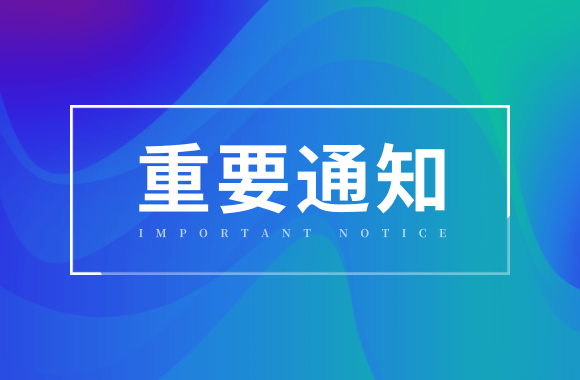 重要通知

IMPORTANT NOTICE